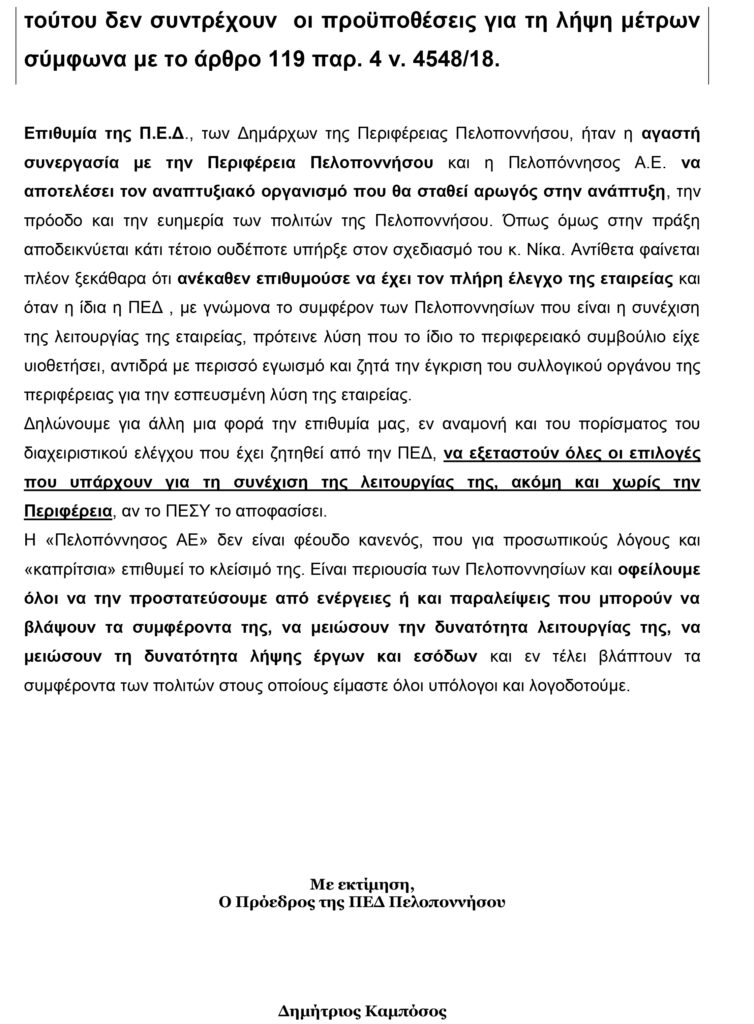 τούτου δεν συντρέχουν οι προϋποθέσεις για τη λήψη μέτρων σύμφωνα με το άρθρο 119 παρ. 4 ν. 4548/18.

Επιθυμία της Π.Ε.Δ., των Δημάρχων της Περιφέρειας Πελοποννήσου, ήταν η αγαστή συνεργασία με την Περιφέρεια Πελοποννήσου και η Πελοπόννησος Α.Ε. να αποτελέσει τον αναπτυξιακό οργανισμό που θα σταθεί αρωγός στην ανάπτυξη, την πρόοδο και την ευημερία των πολιτών της Πελοποννήσου. Όπως όμως στην πράξη αποδεικνύεται κάτι τέτοιο ουδέποτε υπήρξε στον σχεδιασμό του κ. Νίκα. Αντίθετα φαίνεται πλέον ξεκάθαρα ότι ανέκαθεν επιθυμούσε να έχει τον πλήρη έλεγχο της εταιρείας και όταν η ίδια η ΠΕΔ , με γνώμονα το συμφέρον των Πελοποννησίων που είναι η συνέχιση της λειτουργίας της εταιρείας, πρότεινε λύση που το ίδιο το περιφερειακό συμβούλιο είχε υιοθετήσει, αντιδρά με περισσό εγωισμό και ζητά την έγκριση του συλλογικού οργάνου της περιφέρειας για την εσπευσμένη λύση της εταιρείας.
Δηλώνουμε για άλλη μια φορά την επιθυμία μας, εν αναμονή και του πορίσματος του διαχειριστικού ελέγχου που έχει ζητηθεί από την ΠΕΔ, να εξεταστούν όλες οι επιλογές που υπάρχουν για τη συνέχιση της λειτουργίας της, ακόμη και χωρίς την Περιφέρεια, αν το ΠΕΣΥ το αποφασίσει.
Η «Πελοπόννησος ΑΕ» δεν είναι φέουδο κανενός, που για προσωπικούς λόγους και «καπρίτσια» επιθυμεί το κλείσιμό της. Είναι περιουσία των Πελοποννησίων και οφείλουμε όλοι να την προστατεύσουμε από ενέργειες ή και παραλείψεις που μπορούν να βλάψουν τα συμφέροντα της, να μειώσουν την δυνατότητα λειτουργίας της, να μειώσουν τη δυνατότητα λήψης έργων και εσόδων και εν τέλει βλάπτουν τα συμφέροντα των πολιτών στους οποίους είμαστε όλοι υπόλογοι και λογοδοτούμε.

Με εκτίμηση,
Ο Πρόεδρος της ΠΕΔ Πελοποννήσου

Δημήτριος Καμπόσος